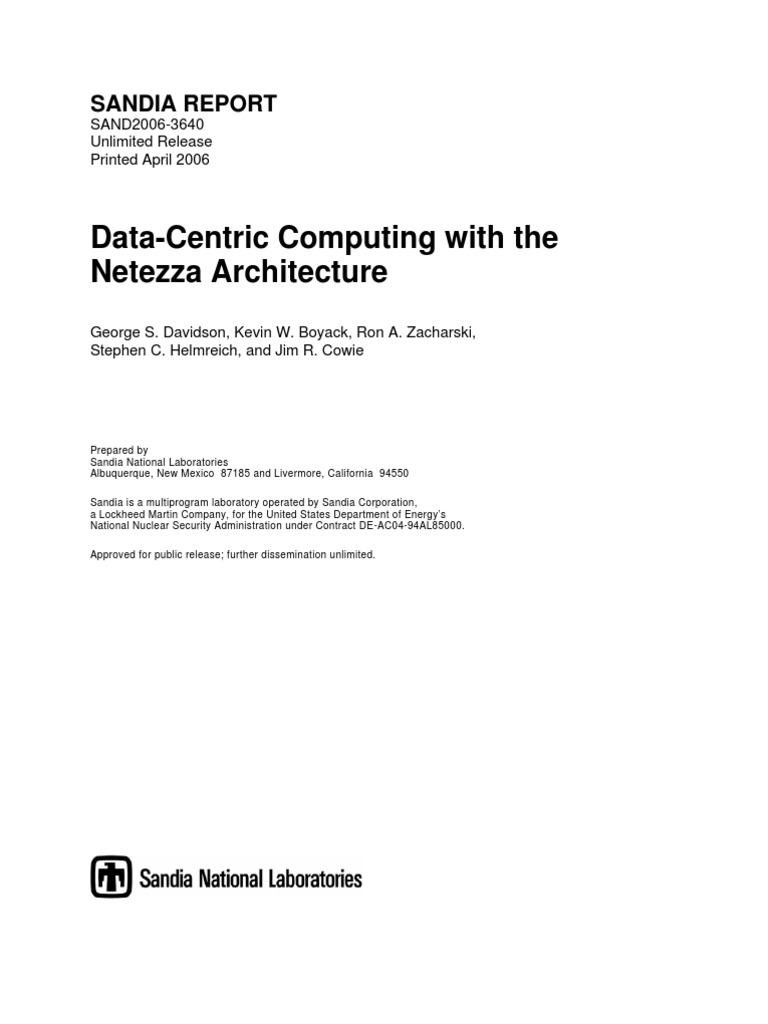 SANDIA REPORT
SAND2006-3640
Unlimited Release
Printed April 2006

Data-Centric Computing with the Netezza Architecture

George S. Davidson, Kevin W. Boyack, Ron A. Zacharski, Stephen C. Helmreich, and Jim R. Cowie

Prepared by
Sandia National Laboratories
Albuquerque, New Mexico 87185 and Livermore, California 94550

Sandia is a multiprogram laboratory operated by Sandia Corporation, a Lockheed Martin Company, for the United States Department of Energy's National Nuclear Security Administration under Contract DE-AC04-94AL85000.

Approved for public release; further dissemination unlimited.

Sandia National Laboratories